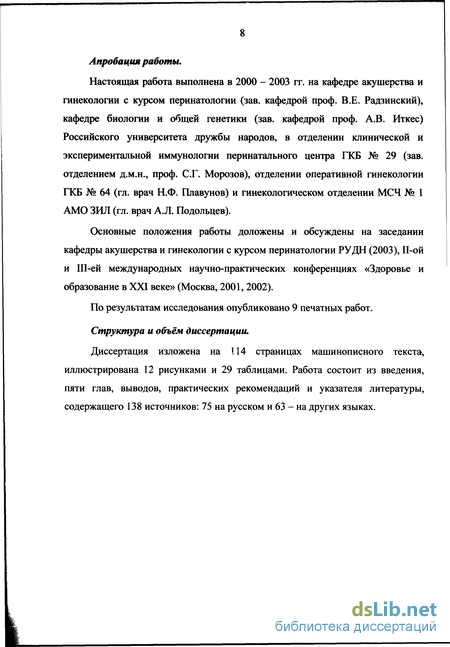 8

Апробация работы.

Настоящая работа выполнена в 2000 – 2003 гг. на кафедре акушерства и гинекологии с курсом перинатологии (зав. кафедрой проф. В.Е. Радзинский), кафедре биологии и общей генетики (зав. кафедрой проф. А.В. Иткес) Российского университета дружбы народов, в отделении клинической и экспериментальной иммунологии перинатального центра ГКБ № 29 (зав. отделением д.м.н., проф. С.Г. Морозов), отделении оперативной гинекологии ГКБ № 64 (гл. врач Н.Ф. Плавунов) и гинекологическом отделении МСЧ № 1 АМО ЗИЛ (гл. врач А.Л. Подольцев).

Основные положения работы доложены и обсуждены на заседании кафедры акушерства и гинекологии с курсом перинатологии РУДН (2003), II-ой и III-ей международных научно-практических конференциях «Здоровье и образование в XXI веке» (Москва, 2001, 2002).

По результатам исследования опубликовано 9 печатных работ.

Структура и объём диссертации.

Диссертация изложена на 114 страницах машинописного текста, иллюстрирована 12 рисунками и 29 таблицами. Работа состоит из введения, пяти глав, выводов, практических рекомендаций и указателя литературы, содержащего 138 источников: 75 на русском и 63 – на других языках.

dsLib.net
библиотека диссертаций